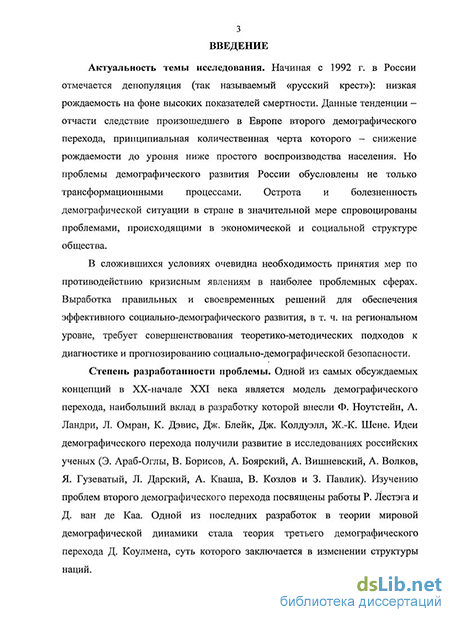 3

ВВЕДЕНИЕ

Актуальность темы исследования. Начиная с 1992 г. в России отмечается депопуляция (так называемый «русский крест»): низкая рождаемость на фоне высоких показателей смертности. Данные тенденции – отчасти следствие произошедшего в Европе второго демографического перехода, принципиальная количественная черта которого – снижение рождаемости до уровня ниже простого воспроизводства населения. Но проблемы демографического развития России обусловлены не только трансформационными процессами. Острота и болезненность демографической ситуации в стране в значительной мере спровоцированы проблемами, происходящими в экономической и социальной структуре общества.

В сложившихся условиях очевидна необходимость принятия мер по противодействию кризисным явлениям в наиболее проблемных сферах. Выработка правильных и своевременных решений для обеспечения эффективного социально-демографического развития, в т. ч. на региональном уровне, требует совершенствования теоретико-методических подходов к диагностике и прогнозированию социально-демографической безопасности.

Степень разработанности проблемы. Одной из самых обсуждаемых концепций в XX-начале XXI века является модель демографического перехода, наибольший вклад в разработку которой внесли Ф. Ноутстейн, А. Ландри, Л. Омран, К. Дэвис, Дж. Блейк, Дж. Колдуэлл, Ж.-К. Шене. Идеи демографического перехода получили развитие в исследованиях российских ученых (Э. Араб-Оглы, В. Борисов, А. Боярский, А. Вишневский, А. Волков, Я. Гузеватый, Л. Дарский, А. Кваша, В. Козлов и З. Павлик). Изучению проблем второго демографического перехода посвящены работы Р. Лестэга и Д. ван де Каа. Одной из последних разработок в теории мировой демографической динамики стала теория третьего демографического перехода Д. Коулмена, суть которого заключается в изменении структуры наций.

dsLib.net
библиотека диссертаций